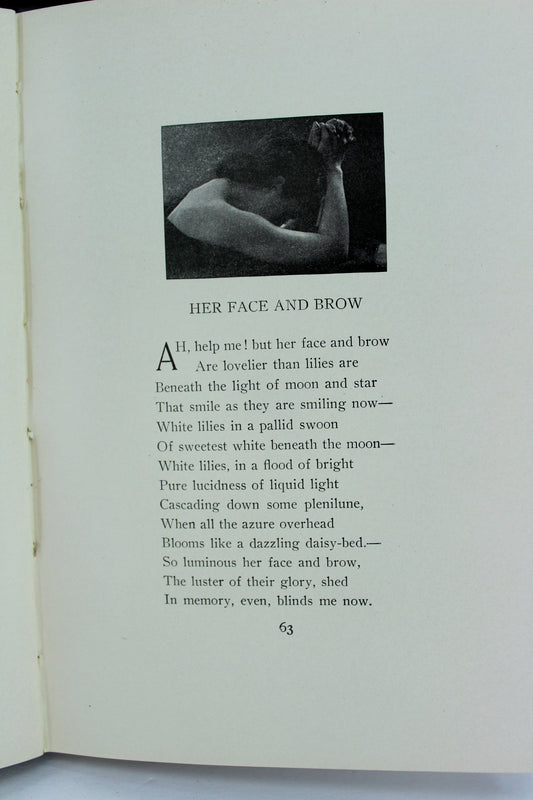 HER FACE AND BROW

AH, help me! but her face and brow
Are lovelier than lilies are
Beneath the light of moon and star
That smile as they are smiling now—
White lilies in a pallid swoon
Of sweetest white beneath the moon—
White lilies, in a flood of bright
Pure lucidness of liquid light
Cascading down some plenilune,
When all the azure overhead
Blooms like a dazzling daisy-bed.—
So luminous her face and brow,
The luster of their glory, shed
In memory, even, blinds me now.

63